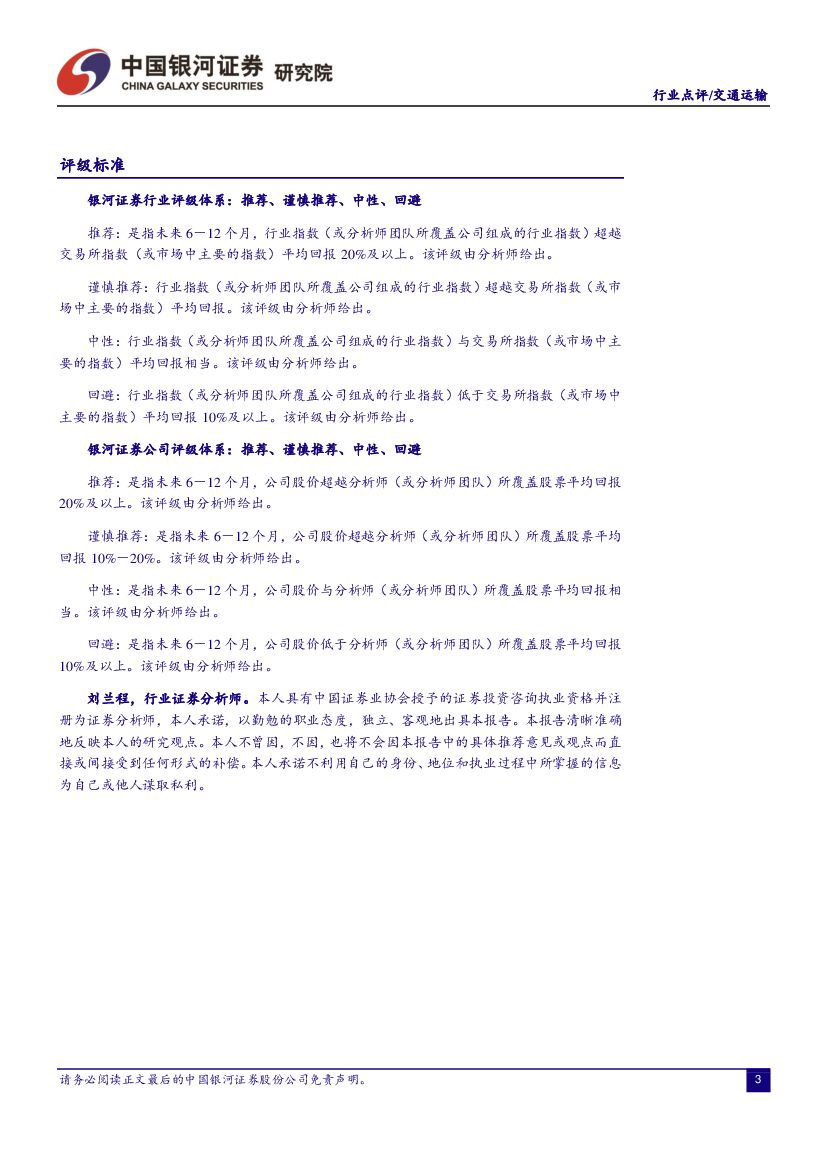 中国银河证券 研究院
CHINA GALAXY SECURITIES

行业点评/交通运输

评级标准

银河证券行业评级体系：推荐、谨慎推荐、中性、回避

推荐：是指未来 6－12 个月，行业指数（或分析师团队所覆盖公司组成的行业指数）超越交易所指数（或市场中主要的指数）平均回报 20%及以上。该评级由分析师给出。

谨慎推荐：行业指数（或分析师团队所覆盖公司组成的行业指数）超越交易所指数（或市场中主要的指数）平均回报。该评级由分析师给出。

中性：行业指数（或分析师团队所覆盖公司组成的行业指数）与交易所指数（或市场中主要的指数）平均回报相当。该评级由分析师给出。

回避：行业指数（或分析师团队所覆盖公司组成的行业指数）低于交易所指数（或市场中主要的指数）平均回报 10%及以上。该评级由分析师给出。

银河证券公司评级体系：推荐、谨慎推荐、中性、回避

推荐：是指未来 6－12 个月，公司股价超越分析师（或分析师团队）所覆盖股票平均回报 20%及以上。该评级由分析师给出。

谨慎推荐：是指未来 6－12 个月，公司股价超越分析师（或分析师团队）所覆盖股票平均回报 10%－20%。该评级由分析师给出。

中性：是指未来 6－12 个月，公司股价与分析师（或分析师团队）所覆盖股票平均回报相当。该评级由分析师给出。

回避：是指未来 6－12 个月，公司股价低于分析师（或分析师团队）所覆盖股票平均回报 10%及以上。该评级由分析师给出。

刘兰程，行业证券分析师。本人具有中国证券业协会授予的证券投资咨询执业资格并注册为证券分析师，本人承诺，以勤勉的职业态度，独立、客观地出具本报告。本报告清晰准确地反映本人的研究观点。本人不曾因，不因，也将不会因本报告中的具体推荐意见或观点而直接或间接受到任何形式的补偿。本人承诺不利用自己的身份、地位和执业过程中所掌握的信息为自己或他人谋取私利。

请务必阅读正文最后的中国银河证券股份公司免责声明。

3